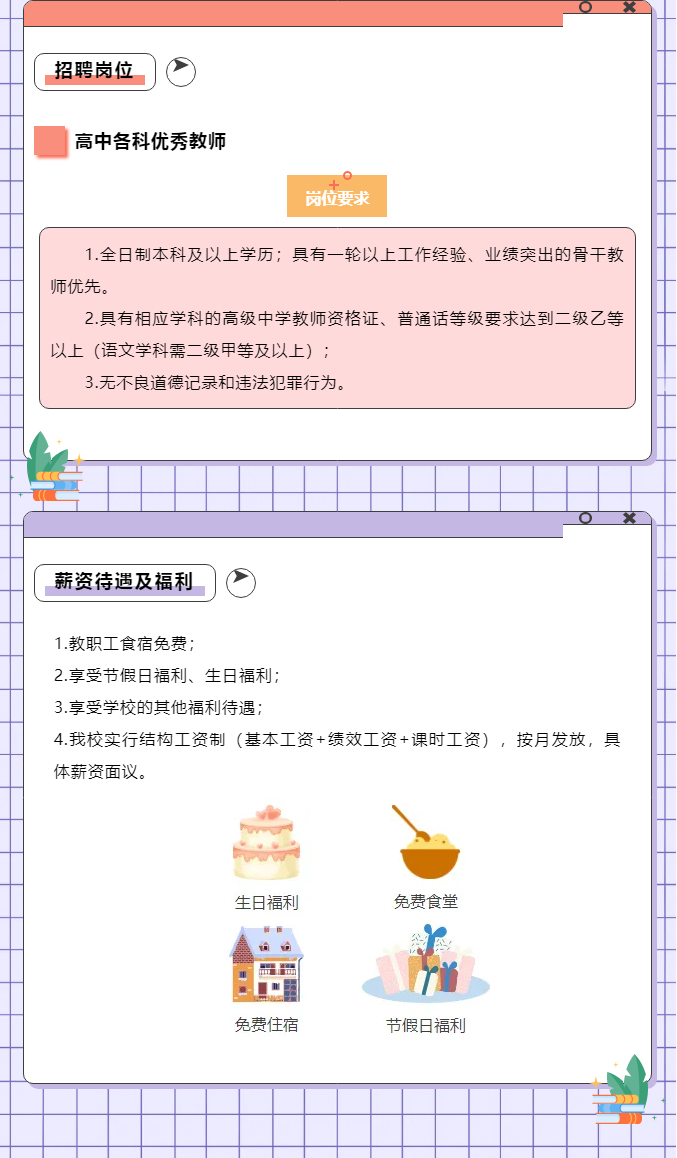 招聘岗位

高中各科优秀教师

岗位要求

1.全日制本科及以上学历；具有一轮以上工作经验、业绩突出的骨干教师优先。

2.具有相应学科的高级中学教师资格证、普通话等级要求达到二级乙等以上（语文学科需二级甲等及以上）；

3.无不良道德记录和违法犯罪行为。

薪资待遇及福利

1.教职工食宿免费；

2.享受节假日福利、生日福利；

3.享受学校的其他福利待遇；

4.我校实行结构工资制（基本工资+绩效工资+课时工资），按月发放，具体薪资面议。

生日福利

免费食堂

免费住宿

节假日福利